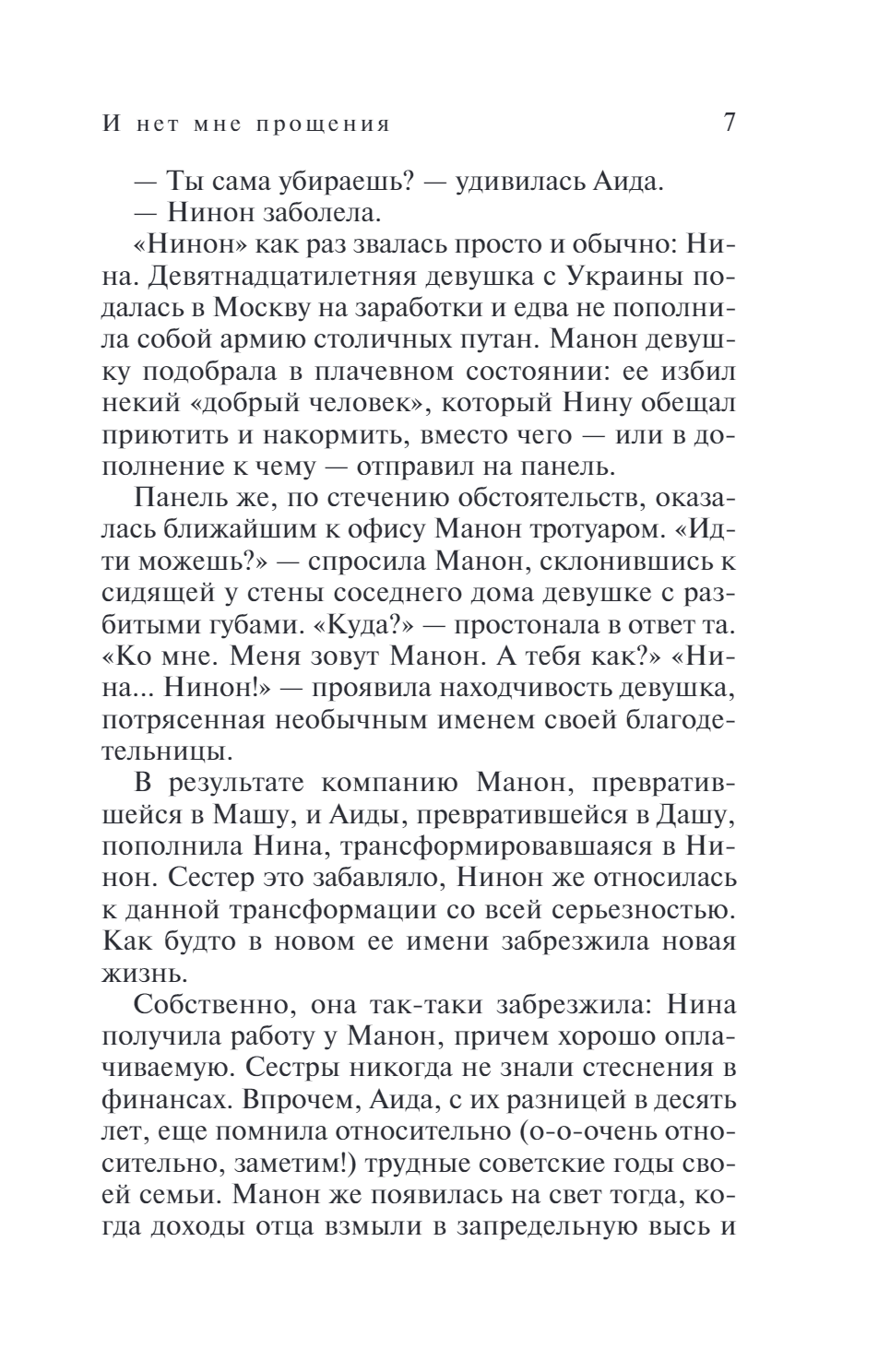 И нет мне прощения 7

— Ты сама убираешь? — удивилась Аида.
— Нинон заболела.

«Нинон» как раз звалась просто и обычно: Нина. Девятнадцатилетняя девушка с Украины подалась в Москву на заработки и едва не пополнила собой армию столичных путан. Манон девушку подобрала в плачевном состоянии: ее избил некий «добрый человек», который Нину обещал приютить и накормить, вместо чего — или в дополнение к чему — отправил на панель.

Панель же, по стечению обстоятельств, оказалась ближайшим к офису Манон тротуаром. «Идти можешь?» — спросила Манон, склонившись к сидящей у стены соседнего дома девушке с разбитыми губами. «Куда?» — простонала в ответ та. «Ко мне. Меня зовут Манон. А тебя как?» «Нина... Нинон!» — проявила находчивость девушка, потрясенная необычным именем своей благодетельницы.

В результате компанию Манон, превратившейся в Машу, и Аиды, превратившейся в Дашу, пополнила Нина, трансформировавшаяся в Нинон. Сестер это забавляло, Нинон же относилась к данной трансформации со всей серьезностью. Как будто в новом ее имени забрезжила новая жизнь.

Собственно, она так-таки забрезжила: Нина получила работу у Манон, причем хорошо оплачиваемую. Сестры никогда не знали стеснения в финансах. Впрочем, Аида, с их разницей в десять лет, еще помнила относительно (о-о-очень относительно, заметим!) трудные советские годы своей семьи. Манон же появилась на свет тогда, когда доходы отца взмыли в запредельную высь и